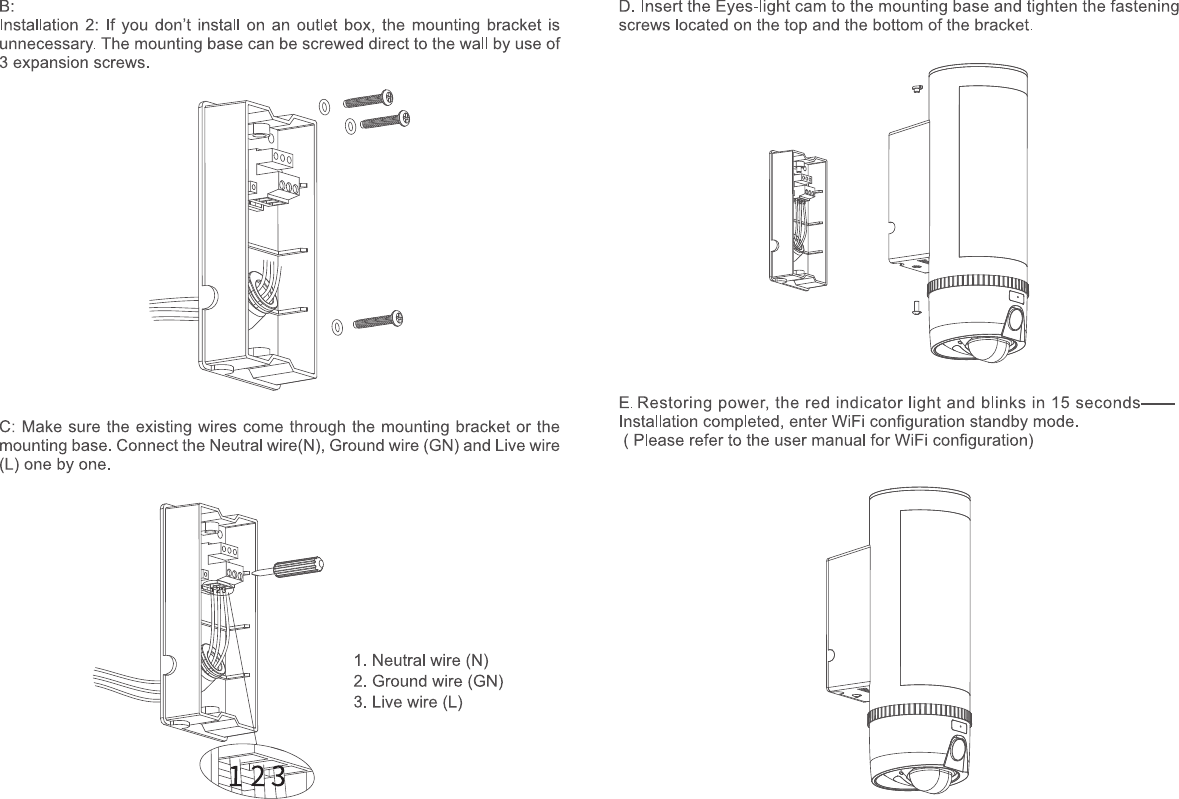 B:
Installation 2: If you don't install on an outlet box, the mounting bracket is unnecessary. The mounting base can be screwed direct to the wall by use of 3 expansion screws.

C: Make sure the existing wires come through the mounting bracket or the mounting base. Connect the Neutral wire(N), Ground wire (GN) and Live wire (L) one by one.

1. Neutral wire (N)
2. Ground wire (GN)
3. Live wire (L)

1 2 3

D. Insert the Eyes-light cam to the mounting base and tighten the fastening screws located on the top and the bottom of the bracket.

E. Restoring power, the red indicator light and blinks in 15 seconds—— Installation completed, enter WiFi configuration standby mode.
( Please refer to the user manual for WiFi configuration)